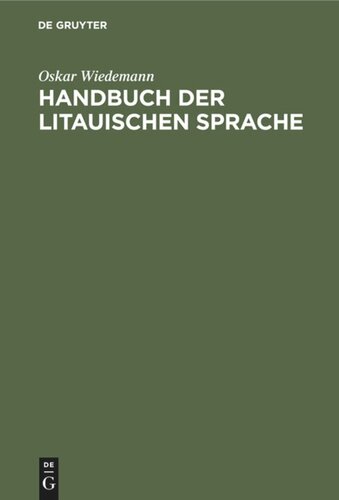 DE GRUYTER

Oskar Wiedemann

HANDBUCH DER LITAUISCHEN SPRACHE

DE
G